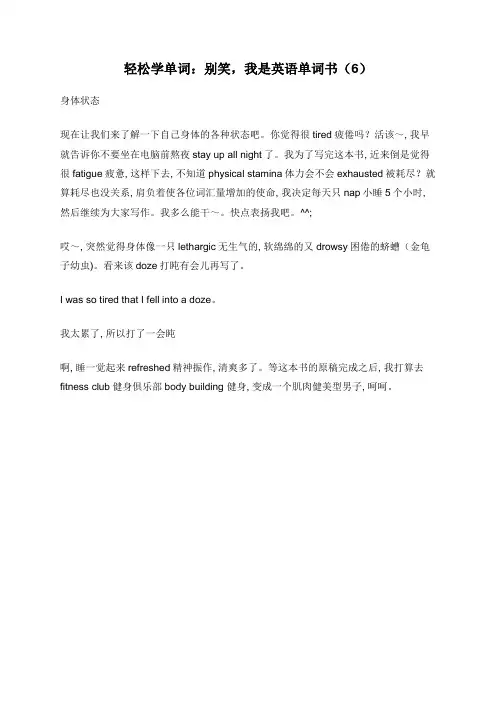 轻松学单词：别笑，我是英语单词书（6）

身体状态

现在让我们来了解一下自己身体的各种状态吧。你觉得很 tired 疲倦吗？活该~, 我早就告诉你不要坐在电脑前熬夜 stay up all night 了。我为了写完这本书, 近来倒是觉得很 fatigue 疲惫, 这样下去, 不知道 physical stamina 体力会不会 exhausted 被耗尽？就算耗尽也没关系, 肩负着使各位词汇量增加的使命, 我决定每天只 nap 小睡 5 个小时, 然后继续为大家写作。我多么能干~。快点表扬我吧。^^;

哎~, 突然觉得身体像一只 lethargic 无生气的, 软绵绵的又 drowsy 困倦的蛴螬（金龟子幼虫）。看来该 doze 打盹有会儿再写了。

I was so tired that I fell into a doze。

我太累了, 所以打了一会盹

啊, 睡一觉起来 refreshed 精神振作, 清爽多了。等这本书的原稿完成之后, 我打算去 fitness club 健身俱乐部 body building 健身, 变成一个肌肉健美型男子, 呵呵。